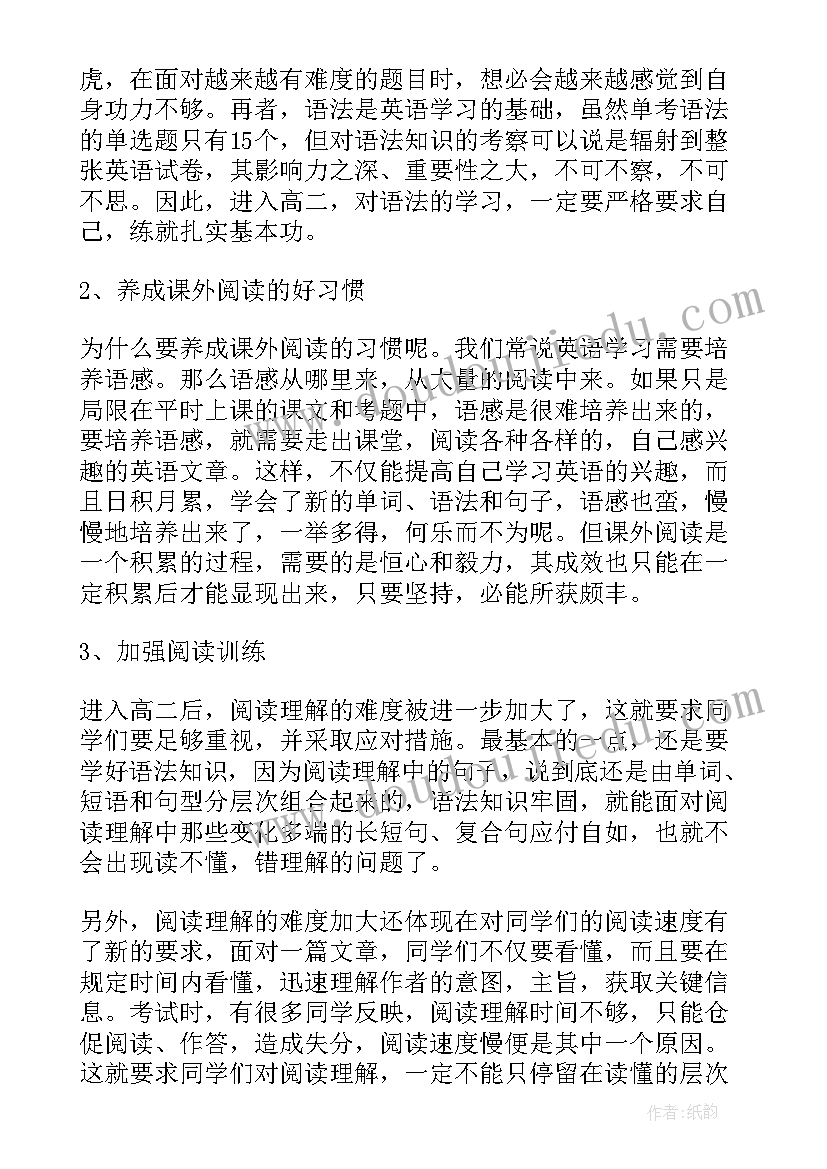 虎，在面对越来越有难度的题目时，想必会越来越感觉到自身功力不够。再者，语法是英语学习的基础，虽然单考语法的单选题只有15个，但对语法知识的考察可以说是辐射到整张英语试卷，其影响力之深、重要性之大，不可不察，不可不思。因此，进入高二，对语法的学习，一定要严格要求自己，练就扎实基本功。

2、养成课外阅读的好习惯

为什么要养成课外阅读的习惯呢。我们常说英语学习需要培养语感。那么语感从哪里来，从大量的阅读中来。如果只是局限在平时上课的课文和考题中，语感是很难培养出来的，要培养语感，就需要走出课堂，阅读各种各样的，自己感兴趣的英语文章。这样，不仅能提高自己学习英语的兴趣，而且日积月累，学会了新的单词、语法和句子，语感也蛮，慢慢地培养出来了，一举多得，何乐而不为呢。但课外阅读是一个积累的过程，需要的是恒心和毅力，其成效也只能在一定积累后才能显现出来，只要坚持，必能所获颇丰。

3、加强阅读训练

进入高二后，阅读理解的难度被进一步加大了，这就要求同学们要足够重视，并采取应对措施。最基本的一点，还是要学好语法知识，因为阅读理解中的句子，说到底还是由单词、短语和句型分层次组合起来的，语法知识牢固，就能面对阅读理解中那些变化多端的长短句、复合句应付自如，也就不会出现读不懂，错理解的问题了。

另外，阅读理解的难度加大还体现在对同学们的阅读速度有了新的要求，面对一篇文章，同学们不仅要看懂，而且要在规定时间内看懂，迅速理解作者的意图，主旨，获取关键信息。考试时，有很多同学反映，阅读理解时间不够，只能仓促阅读、作答，造成失分，阅读速度慢便是其中一个原因。这就要求同学们对阅读理解，一定不能只停留在读懂的层次

作者:纸韵